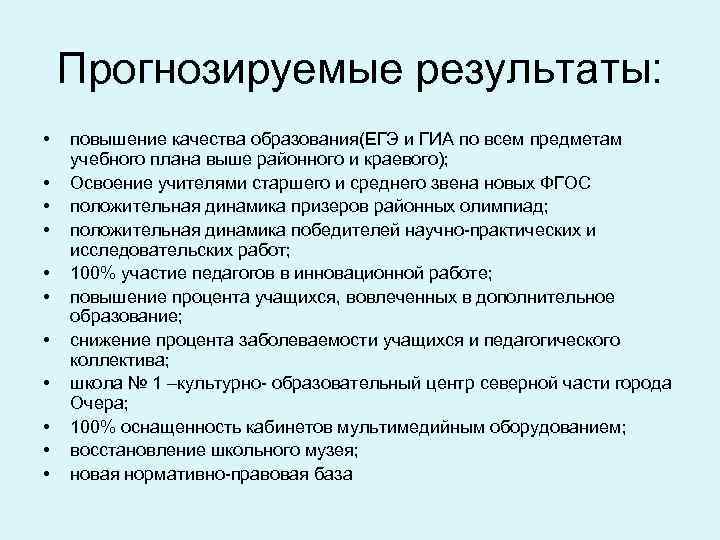 Прогнозируемые результаты:

• повышение качества образования(ЕГЭ и ГИА по всем предметам учебного плана выше районного и краевого);
• Освоение учителями старшего и среднего звена новых ФГОС
• положительная динамика призеров районных олимпиад;
• положительная динамика победителей научно-практических и исследовательских работ;
• 100% участие педагогов в инновационной работе;
• повышение процента учащихся, вовлеченных в дополнительное образование;
• снижение процента заболеваемости учащихся и педагогического коллектива;
• школа № 1 –культурно- образовательный центр северной части города Очера;
• 100% оснащенность кабинетов мультимедийным оборудованием;
• восстановление школьного музея;
• новая нормативно-правовая база